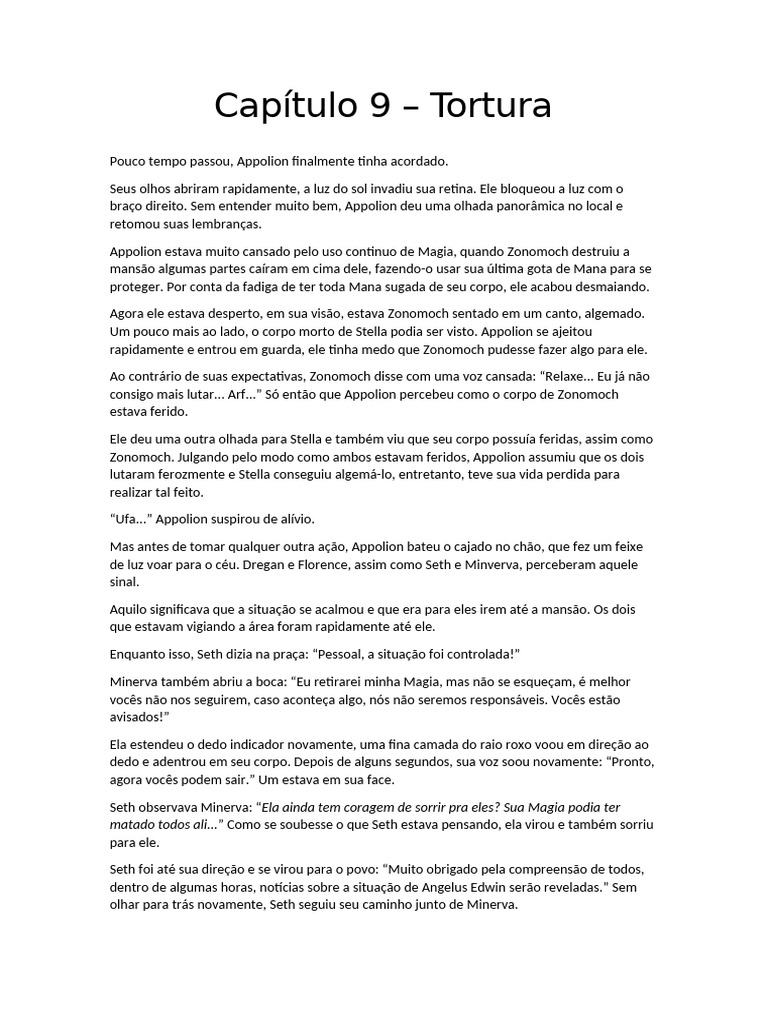 Capítulo 9 – Tortura

Pouco tempo passou, Appolion finalmente tinha acordado.

Seus olhos abriram rapidamente, a luz do sol invadiu sua retina. Ele bloqueou a luz com o braço direito. Sem entender muito bem, Appolion deu uma olhada panorâmica no local e retomou suas lembranças.

Appolion estava muito cansado pelo uso contínuo de Magia, quando Zonomoch destruiu a mansão algumas partes caíram em cima dele, fazendo-o usar sua última gota de Mana para se proteger. Por conta da fadiga de ter toda Mana sugada de seu corpo, ele acabou desmaiando.

Agora ele estava desperto, em sua visão, estava Zonomoch sentado em um canto, algemado. Um pouco mais ao lado, o corpo morto de Stella podia ser visto. Appolion se ajeitou rapidamente e entrou em guarda, ele tinha medo que Zonomoch pudesse fazer algo para ele.

Ao contrário de suas expectativas, Zonomoch disse com uma voz cansada: “Relaxe… Eu já não consigo mais lutar… Arf…” Só então que Appolion percebeu como o corpo de Zonomoch estava ferido.

Ele deu uma outra olhada para Stella e também viu que seu corpo possuía feridas, assim como Zonomoch. Julgando pelo modo como ambos estavam feridos, Appolion assumiu que os dois lutaram ferozmente e Stella conseguiu algemá-lo, entretanto, teve sua vida perdida para realizar tal feito.

“Ufa…” Appolion suspirou de alívio.

Mas antes de tomar qualquer outra ação, Appolion bateu o cajado no chão, que fez um feixe de luz voar para o céu. Dregan e Florence, assim como Seth e Minverva, perceberam aquele sinal.

Aquilo significava que a situação se acalmou e que era para eles irem até a mansão. Os dois que estavam vigiando a área foram rapidamente até ele.

Enquanto isso, Seth dizia na praça: “Pessoal, a situação foi controlada!”

Minerva também abriu a boca: “Eu retirarei minha Magia, mas não se esqueçam, é melhor vocês não nos seguirem, caso aconteça algo, nós não seremos responsáveis. Vocês estão avisados!”

Ela estendeu o dedo indicador novamente, uma fina camada do raio roxo voou em direção ao dedo e adentrou em seu corpo. Depois de alguns segundos, sua voz soou novamente: “Pronto, agora vocês podem sair.” Um estava em sua face.

Seth observava Minerva: “Ela ainda tem coragem de sorrir pra eles? Sua Magia podia ter matado todos ali…” Como se soubesse o que Seth estava pensando, ela virou e também sorriu para ele.

Seth foi até sua direção e se virou para o povo: “Muito obrigado pela compreensão de todos, dentro de algumas horas, notícias sobre a situação de Angelus Edwin serão reveladas.” Sem olhar para trás novamente, Seth seguiu seu caminho junto de Minerva.